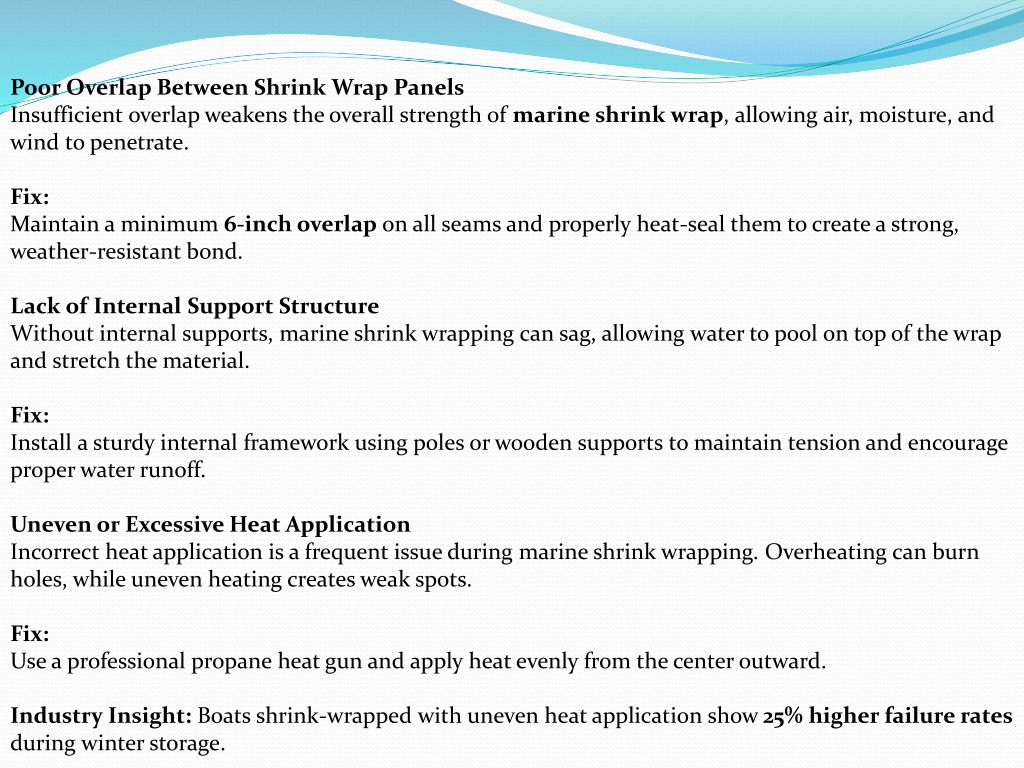 Poor Overlap Between Shrink Wrap Panels
Insufficient overlap weakens the overall strength of marine shrink wrap, allowing air, moisture, and wind to penetrate.

Fix:
Maintain a minimum 6-inch overlap on all seams and properly heat-seal them to create a strong, weather-resistant bond.

Lack of Internal Support Structure
Without internal supports, marine shrink wrapping can sag, allowing water to pool on top of the wrap and stretch the material.

Fix:
Install a sturdy internal framework using poles or wooden supports to maintain tension and encourage proper water runoff.

Uneven or Excessive Heat Application
Incorrect heat application is a frequent issue during marine shrink wrapping. Overheating can burn holes, while uneven heating creates weak spots.

Fix:
Use a professional propane heat gun and apply heat evenly from the center outward.

Industry Insight: Boats shrink-wrapped with uneven heat application show 25% higher failure rates during winter storage.